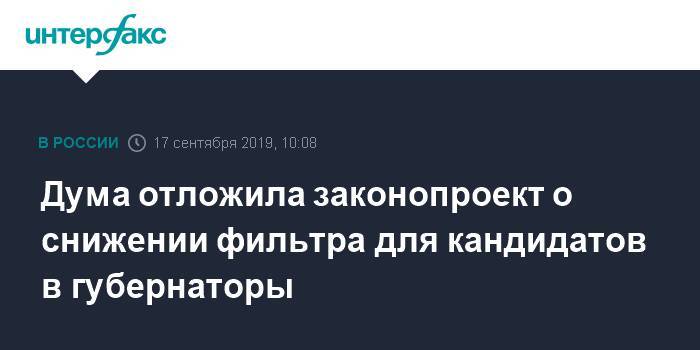 интерфакс

В РОССИИ 17 сентября 2019, 10:08

Дума отложила законопроект о снижении фильтра для кандидатов в губернаторы